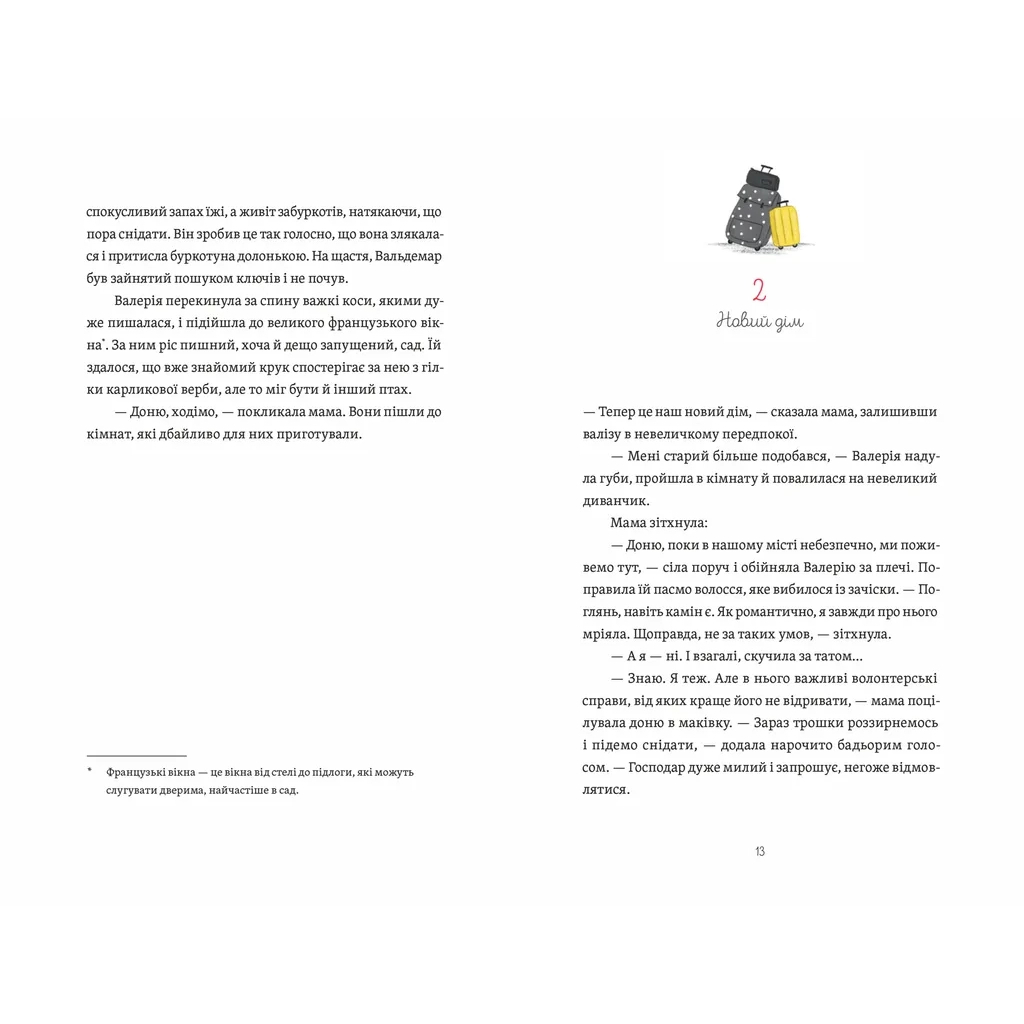 спокусливий запах їжі, а живіт забуркотів, натякаючи, що пора снідати. Він зробив це так голосно, що вона злякалася і притисла буркотуна долонькою. На щастя, Вальдемар був зайнятий пошуком ключів і не почув.

Валерія перекинула за спину важкі коси, якими дуже пишалася, і підійшла до великого французького вікна*. За ним ріс пишний, хоча й дещо запущений, сад. Їй здалося, що вже знайомий крук спостерігає за нею з гілки карликової верби, але то міг бути й інший птах.

— Доню, ходімо, — покликала мама. Вони пішли до кімнат, які дбайливо для них приготували.

* Французькі вікна — це вікна від стелі до підлоги, які можуть слугувати дверима, найчастіше в сад.

2
Новий дім

— Тепер це наш новий дім, — сказала мама, залишивши валізу в невеличкому передпокої.

— Мені старий більше подобався, — Валерія надула губи, пройшла в кімнату й повалилася на невеликий диванчик.

Мама зітхнула:

— Доню, поки в нашому місті небезпечно, ми поживемо тут, — сіла поруч і обійняла Валерію за плечі. Поправила їй пасмо волосся, яке вибилося із зачіски. — Поглянь, навіть камін є. Як романтично, я завжди про нього мріяла. Щоправда, не за таких умов, — зітхнула.

— А я — ні. І взагалі, скучила за татом...

— Знаю. Я теж. Але в нього важливі волонтерські справи, від яких краще його не відривати, — мама поцілувала доню в маківку. — Зараз трошки роззирнемось і підемо снідати, — додала нарочито бадьорим голосом. — Господар дуже милий і запрошує, негоже відмовлятися.

13